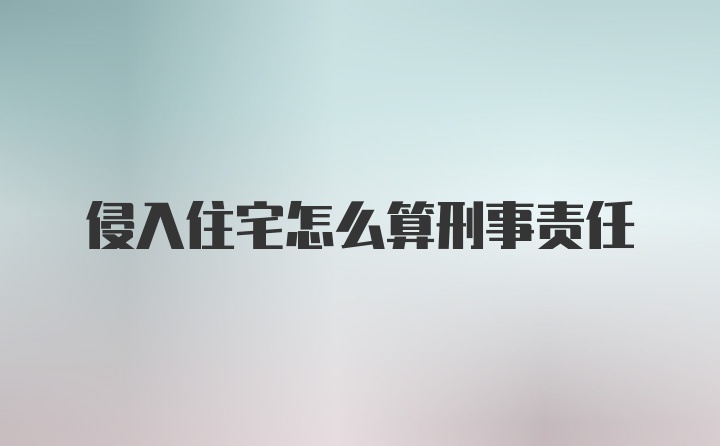 侵入住宅怎么算刑事责任